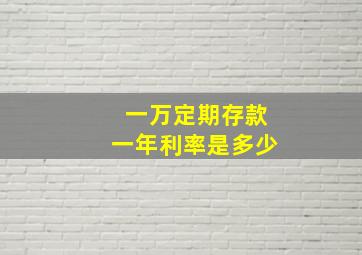 一万定期存款
一年利率是多少